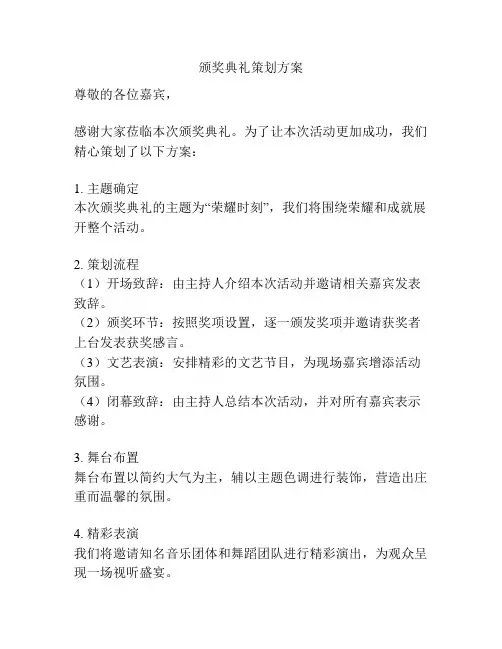 颁奖典礼策划方案

尊敬的各位嘉宾，

感谢大家莅临本次颁奖典礼。为了让本次活动更加成功，我们精心策划了以下方案：

1. 主题确定
本次颁奖典礼的主题为“荣耀时刻”，我们将围绕荣耀和成就展开整个活动。

2. 策划流程
（1）开场致辞：由主持人介绍本次活动并邀请相关嘉宾发表致辞。
（2）颁奖环节：按照奖项设置，逐一颁发奖项并邀请获奖者上台发表获奖感言。
（3）文艺表演：安排精彩的文艺节目，为现场嘉宾增添活动氛围。
（4）闭幕致辞：由主持人总结本次活动，并对所有嘉宾表示感谢。

3. 舞台布置
舞台布置以简约大气为主，辅以主题色调进行装饰，营造出庄重而温馨的氛围。

4. 精彩表演
我们将邀请知名音乐团体和舞蹈团队进行精彩演出，为观众呈现一场视听盛宴。